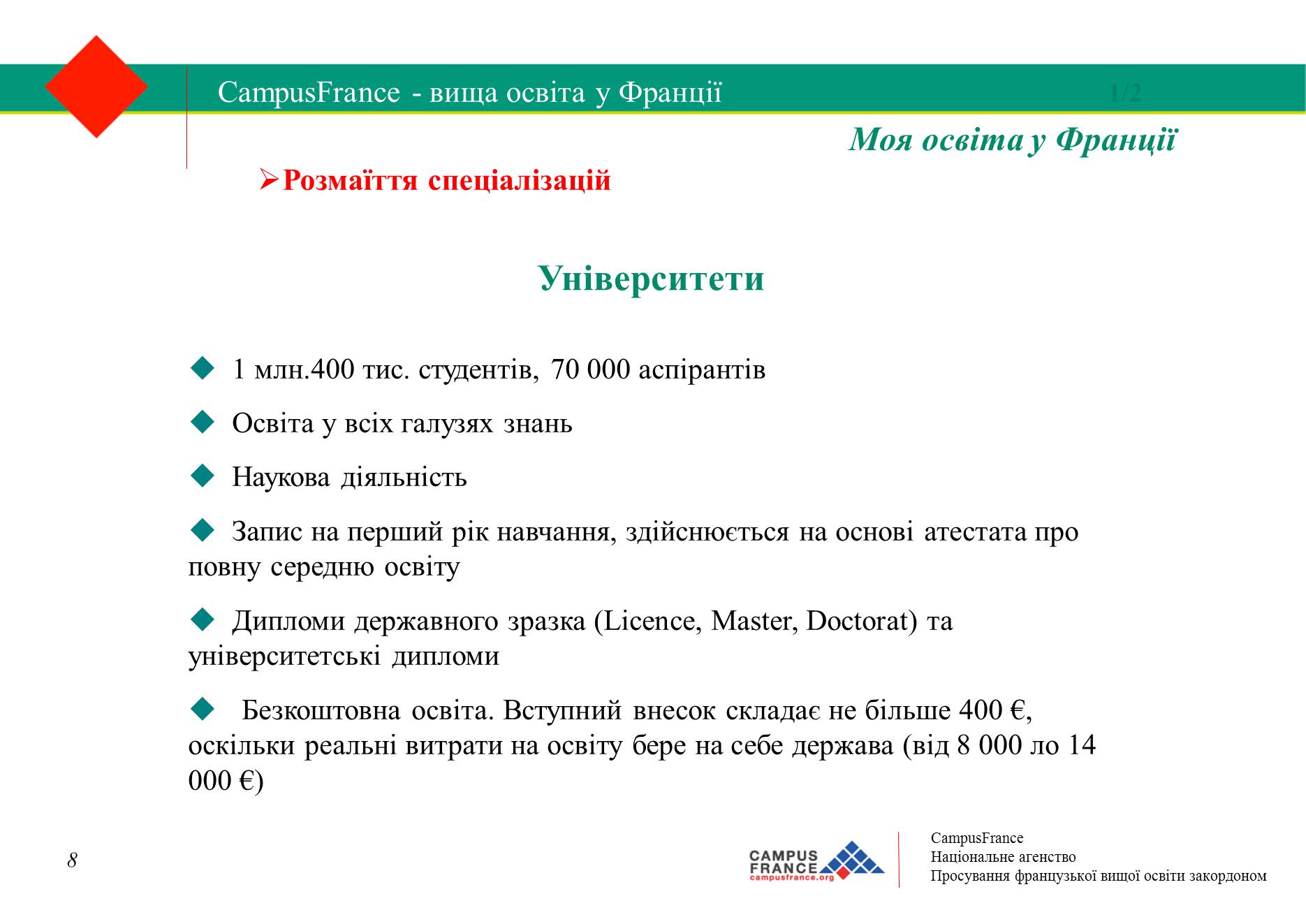 CampusFrance - вища освіта у Франції 1/2

Моя освіта у Франції

➢Розмаїття спеціалізацій

Університети

◆ 1 млн.400 тис. студентів, 70 000 аспірантів

◆ Освіта у всіх галузях знань

◆ Наукова діяльність

◆ Запис на перший рік навчання, здійснюється на основі атестата про повну середню освіту

◆ Дипломи державного зразка (Licence, Master, Doctorat) та університетські дипломи

◆ Безкоштовна освіта. Вступний внесок складає не більше 400 €, оскільки реальні витрати на освіту бере на себе держава (від 8 000 ло 14 000 €)

8

CAMPUS FRANCE campusfrance.org

CampusFrance
Національне агенство
Просування французької вищої освіти закордоном